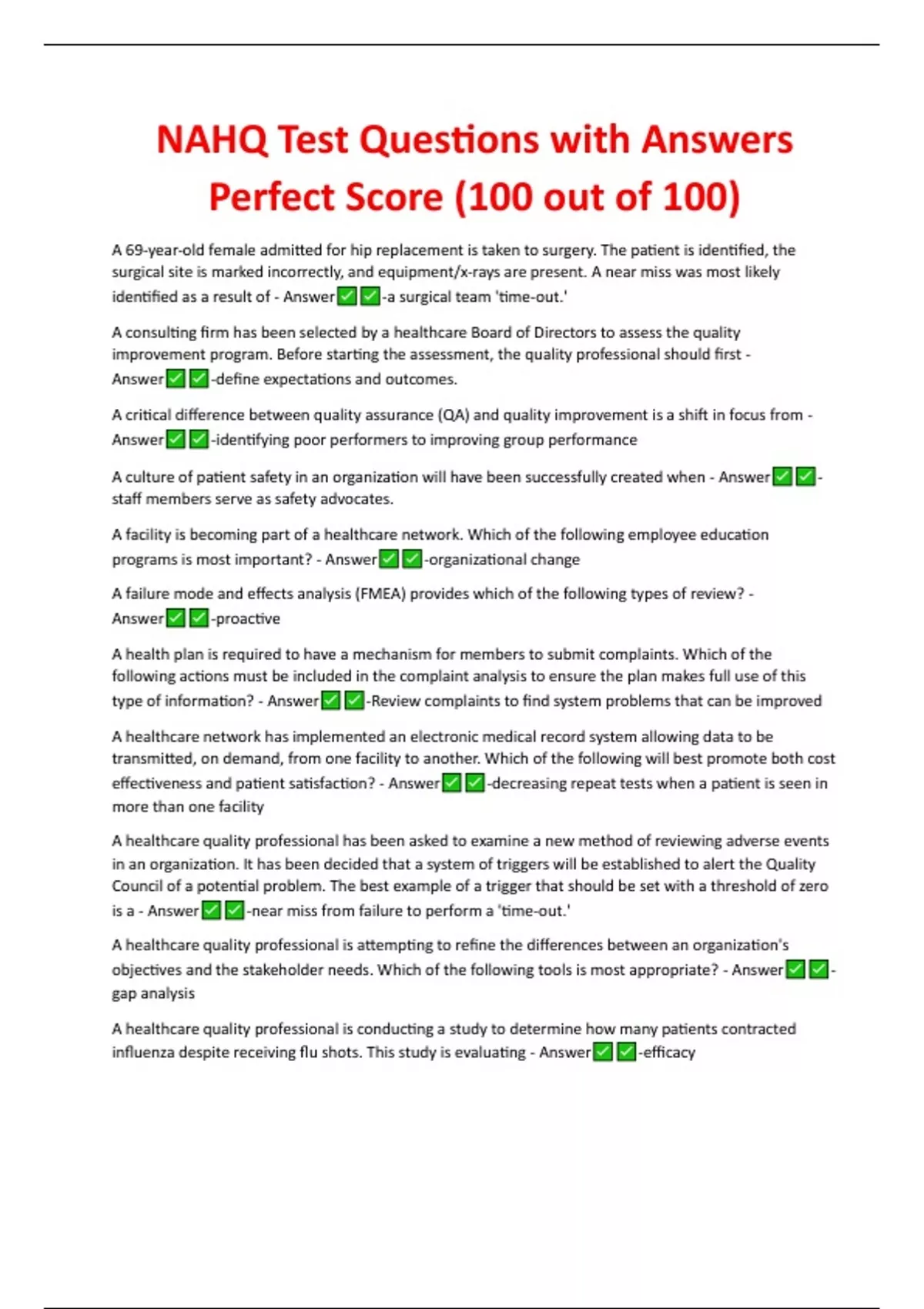 NAHQ Test Questions with Answers Perfect Score (100 out of 100)

A 69-year-old female admitted for hip replacement is taken to surgery. The patient is identified, the surgical site is marked incorrectly, and equipment/x-rays are present. A near miss was most likely identified as a result of - Answer✅✅-a surgical team 'time-out.'

A consulting firm has been selected by a healthcare Board of Directors to assess the quality improvement program. Before starting the assessment, the quality professional should first - Answer✅✅-define expectations and outcomes.

A critical difference between quality assurance (QA) and quality improvement is a shift in focus from - Answer✅✅-identifying poor performers to improving group performance

A culture of patient safety in an organization will have been successfully created when - Answer✅✅-staff members serve as safety advocates.

A facility is becoming part of a healthcare network. Which of the following employee education programs is most important? - Answer✅✅-organizational change

A failure mode and effects analysis (FMEA) provides which of the following types of review? - Answer✅✅-proactive

A health plan is required to have a mechanism for members to submit complaints. Which of the following actions must be included in the complaint analysis to ensure the plan makes full use of this type of information? - Answer✅✅-Review complaints to find system problems that can be improved

A healthcare network has implemented an electronic medical record system allowing data to be transmitted, on demand, from one facility to another. Which of the following will best promote both cost effectiveness and patient satisfaction? - Answer✅✅-decreasing repeat tests when a patient is seen in more than one facility

A healthcare quality professional has been asked to examine a new method of reviewing adverse events in an organization. It has been decided that a system of triggers will be established to alert the Quality Council of a potential problem. The best example of a trigger that should be set with a threshold of zero is a - Answer✅✅-near miss from failure to perform a 'time-out.'

A healthcare quality professional is attempting to refine the differences between an organization's objectives and the stakeholder needs. Which of the following tools is most appropriate? - Answer✅✅-gap analysis

A healthcare quality professional is conducting a study to determine how many patients contracted influenza despite receiving flu shots. This study is evaluating - Answer✅✅-efficacy